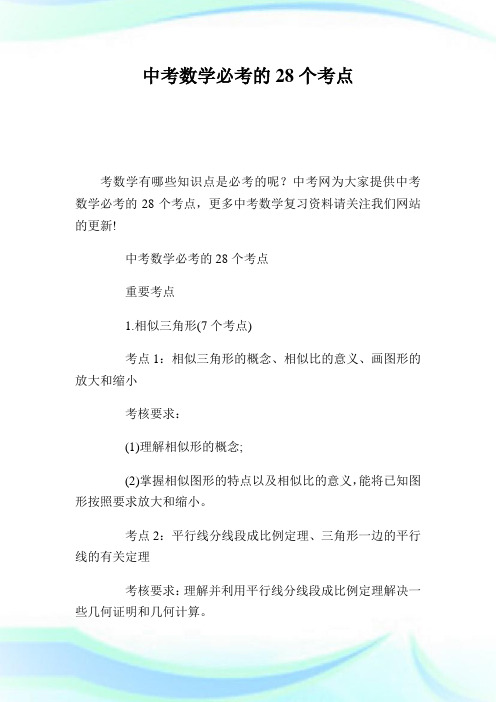 中考数学必考的 28 个考点

考数学有哪些知识点是必考的呢？中考网为大家提供中考数学必考的 28 个考点，更多中考数学复习资料请关注我们网站的更新!

中考数学必考的 28 个考点

重要考点

1.相似三角形(7 个考点)

考点 1：相似三角形的概念、相似比的意义、画图形的放大和缩小

考核要求：

(1)理解相似形的概念;

(2)掌握相似图形的特点以及相似比的意义，能将已知图形按照要求放大和缩小。

考点 2：平行线分线段成比例定理、三角形一边的平行线的有关定理

考核要求：理解并利用平行线分线段成比例定理解决一些几何证明和几何计算。